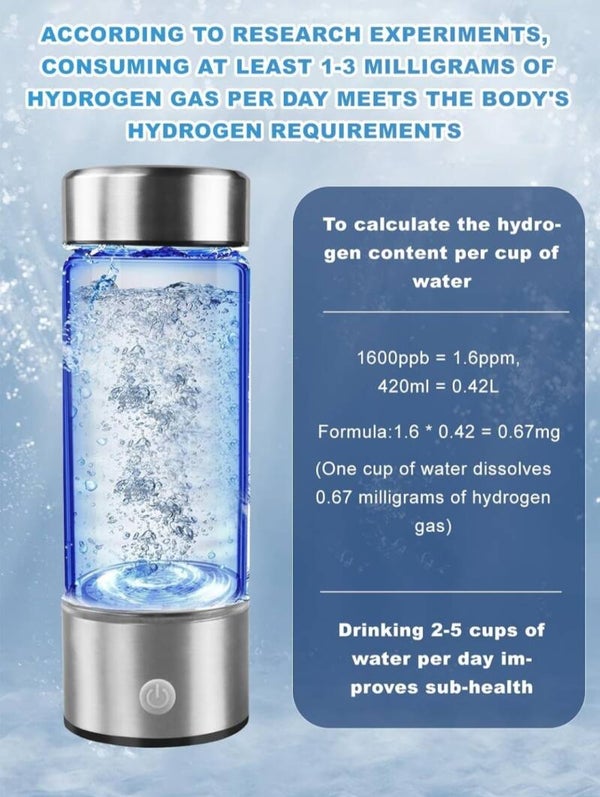 ACCORDING TO RESEARCH EXPERIMENTS, CONSUMING AT LEAST 1-3 MILLIGRAMS OF HYDROGEN GAS PER DAY MEETS THE BODY'S HYDROGEN REQUIREMENTS

To calculate the hydrogen content per cup of water

1600ppb = 1.6ppm,
420ml = 0.42L

Formula:1.6 * 0.42 = 0.67mg

(One cup of water dissolves 0.67 milligrams of hydrogen gas)

Drinking 2-5 cups of water per day improves sub-health